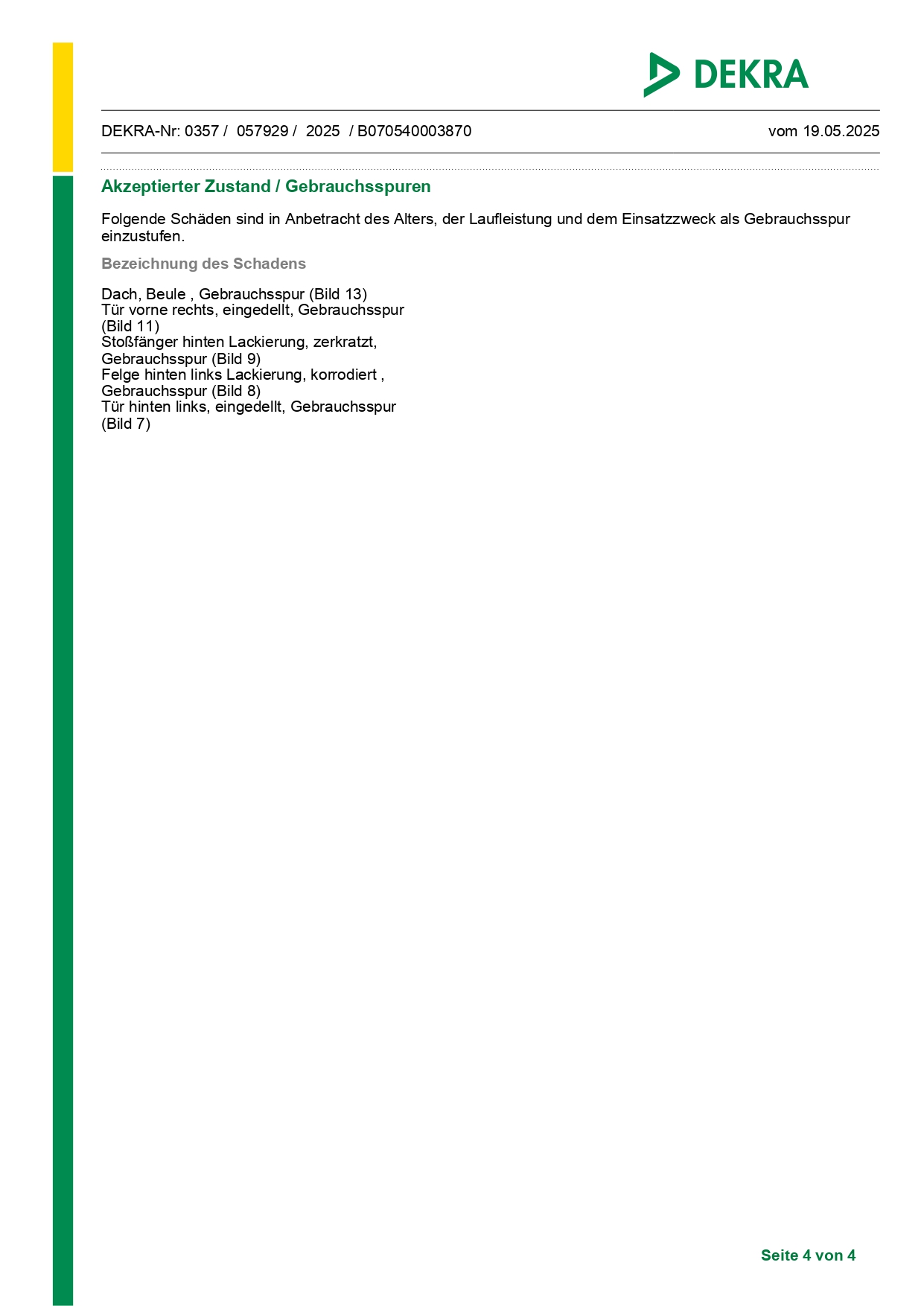 DEKRA

DEKRA-Nr: 0357 / 057929 / 2025 / B070540003870

vom 19.05.2025

Akzeptierter Zustand / Gebrauchsspuren

Folgende Schäden sind in Anbetracht des Alters, der Laufleistung und dem Einsatzzweck als Gebrauchsspur einzustufen.

Bezeichnung des Schadens

Dach, Beule , Gebrauchsspur (Bild 13)
Tür vorne rechts, eingedellt, Gebrauchsspur (Bild 11)
Stoßfänger hinten Lackierung, zerkratzt, Gebrauchsspur (Bild 9)
Felge hinten links Lackierung, korrodiert , Gebrauchsspur (Bild 8)
Tür hinten links, eingedellt, Gebrauchsspur (Bild 7)

Seite 4 von 4